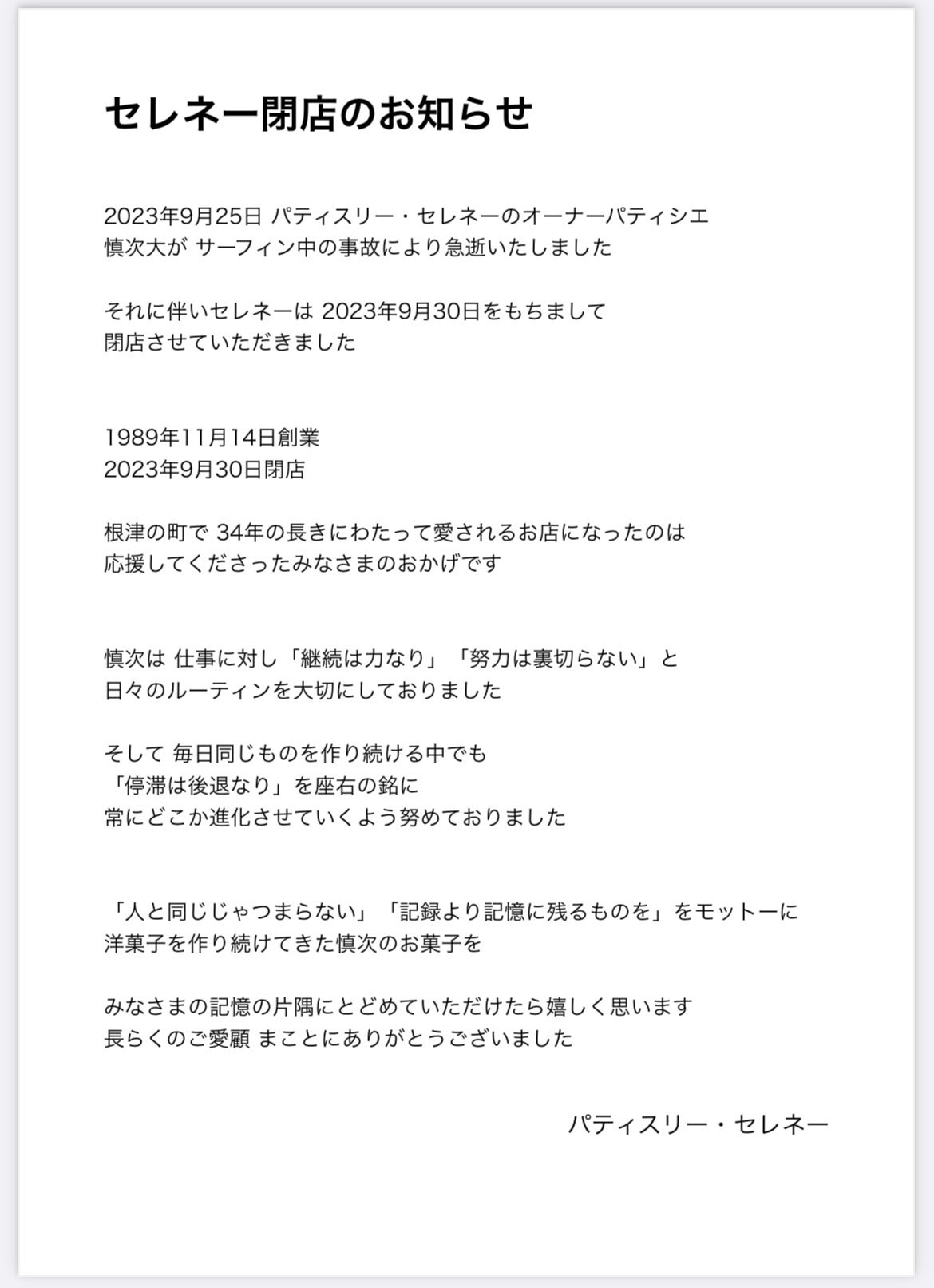 セレネー閉店のお知らせ

2023年9月25日 パティスリー・セレネーのオーナーパティシエ
慎次大が サーフィン中の事故により急逝いたしました

それに伴いセレネーは 2023年9月30日をもちまして
閉店させていただきました

1989年11月14日創業
2023年9月30日閉店

根津の町で 34年の長きにわたって愛されるお店になったのは
応援してくださったみなさまのおかげです

慎次は 仕事に対し「継続は力なり」「努力は裏切らない」と
日々のルーティンを大切にしておりました

そして 毎日同じものを作り続ける中でも
「停滞は後退なり」を座右の銘に
常にどこか進化させていくよう努めておりました

「人と同じじゃつまらない」「記録より記憶に残るものを」をモットーに
洋菓子を作り続けてきた慎次のお菓子を

みなさまの記憶の片隅にとどめていただけたら嬉しく思います
長らくのご愛顧 まことにありがとうございました

パティスリー・セレネー